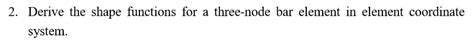 2. Derive the shape functions for a three-node bar element in element coordinate system.